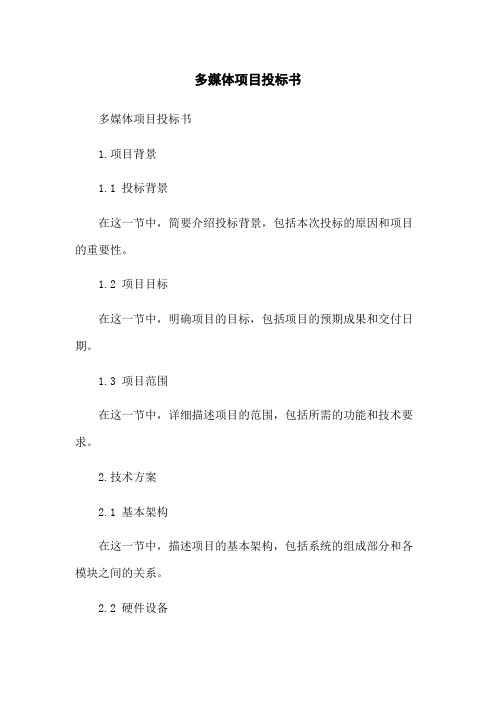 多媒体项目投标书

多媒体项目投标书

1.项目背景

1.1 投标背景

在这一节中，简要介绍投标背景，包括本次投标的原因和项目的重要性。

1.2 项目目标

在这一节中，明确项目的目标，包括项目的预期成果和交付日期。

1.3 项目范围

在这一节中，详细描述项目的范围，包括所需的功能和技术要求。

2.技术方案

2.1 基本架构

在这一节中，描述项目的基本架构，包括系统的组成部分和各模块之间的关系。

2.2 硬件设备